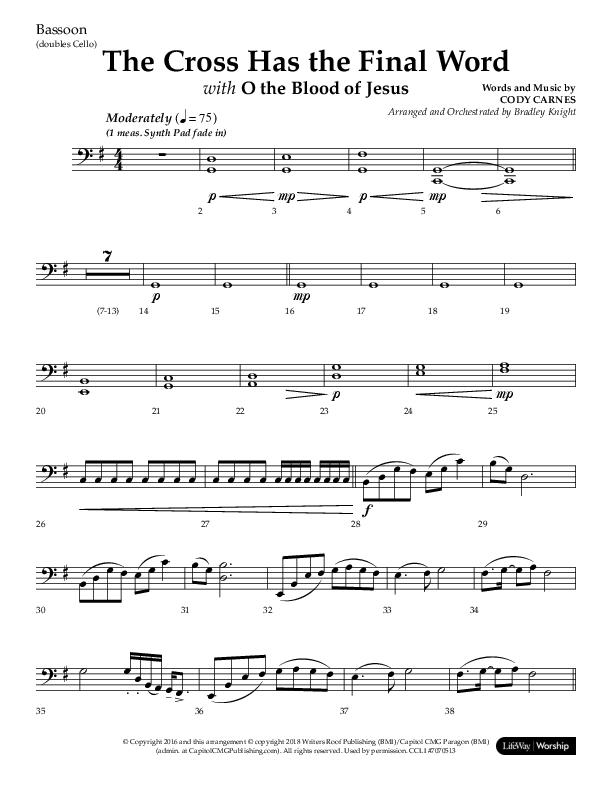 Bassoon
(doubles Cello)

The Cross Has the Final Word
with O the Blood of Jesus

Words and Music by
CODY CARNES
Arranged and Orchestrated by Bradley Knight

Moderately (♩= 75)
(1 meas. Synth Pad fade in)

p mp p mp
2 3 4 5 6

7
p mp
(7-13) 14 15 16 17 18 19

p mp
20 21 22 23 24 25

f
26 27 28 29

30 31 32 33 34

35 36 37 38

© Copyright 2016 and this arrangement © copyright 2018 Writers Roof Publishing (BMI)/Capitol CMG Paragon (BMI) (admin. at CapitolCMGPublishing.com). All rights reserved. Used by permission. CCLI #7070513

LifeWay | Worship